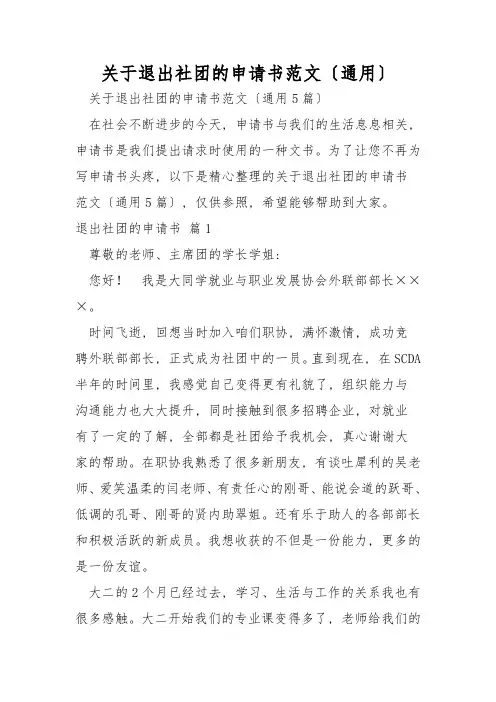 关于退出社团的申请书范文〔通用〕

关于退出社团的申请书范文〔通用5篇〕

在社会不断进步的今天，申请书与我们的生活息息相关，申请书是我们提出请求时使用的一种文书。为了让您不再为写申请书头疼，以下是精心整理的关于退出社团的申请书范文〔通用5篇〕，仅供参照，希望能够帮助到大家。

退出社团的申请书 篇1

尊敬的老师、主席团的学长学姐：

您好！ 我是大同学就业与职业发展协会外联部部长×××。

时间飞逝，回想当时加入咱们职协，满怀激情，成功竞聘外联部部长，正式成为社团中的一员。直到现在，在SCDA半年的时间里，我感觉自己变得更有礼貌了，组织能力与沟通能力也大大提升，同时接触到很多招聘企业，对就业有了一定的了解，全部都是社团给予我机会，真心谢谢大家的帮助。在职协我熟悉了很多新朋友，有谈吐犀利的吴老师、爱笑温柔的闫老师、有责任心的刚哥、能说会道的跃哥、低调的孔哥、刚哥的贤内助翠姐。还有乐于助人的各部部长和积极活跃的新成员。我想收获的不但是一份能力，更多的是一份友谊。

大二的2个月已经过去，学习、生活与工作的关系我也有很多感触。大二开始我们的专业课变得多了，老师给我们的